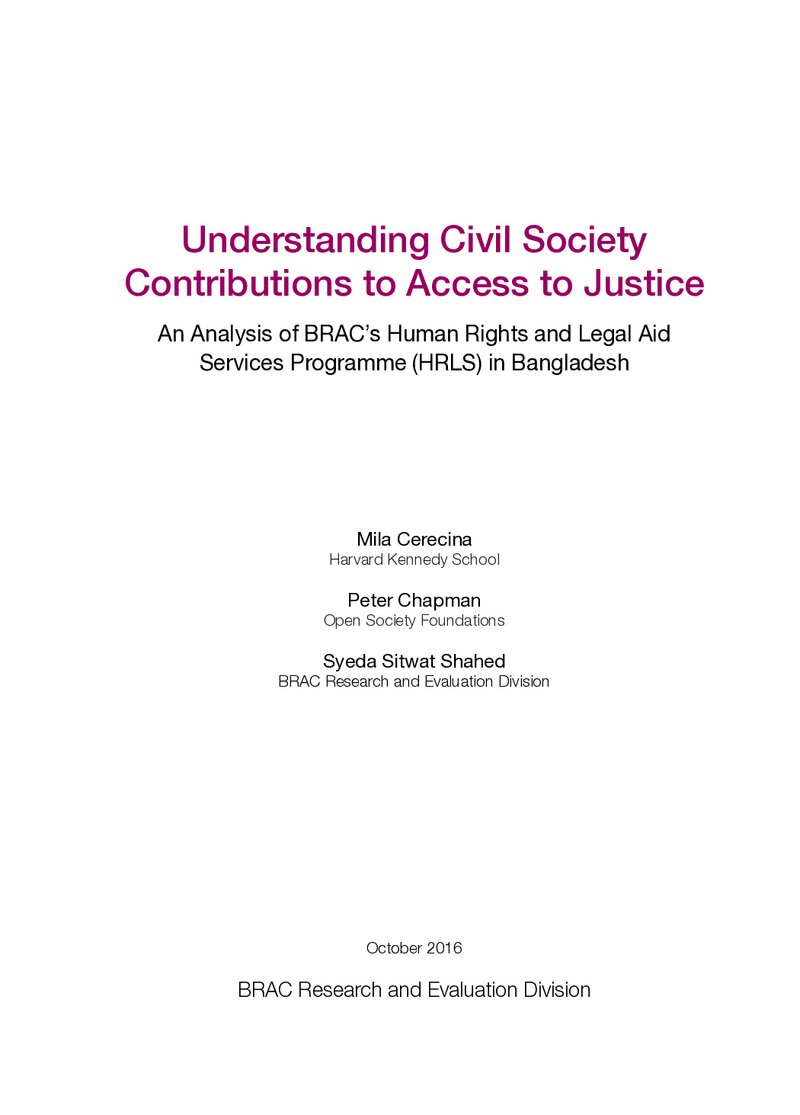 Understanding Civil Society Contributions to Access to Justice

An Analysis of BRAC's Human Rights and Legal Aid Services Programme (HRLS) in Bangladesh

Mila Cerecina
Harvard Kennedy School

Peter Chapman
Open Society Foundations

Syeda Sitwat Shahed
BRAC Research and Evaluation Division

October 2016

BRAC Research and Evaluation Division